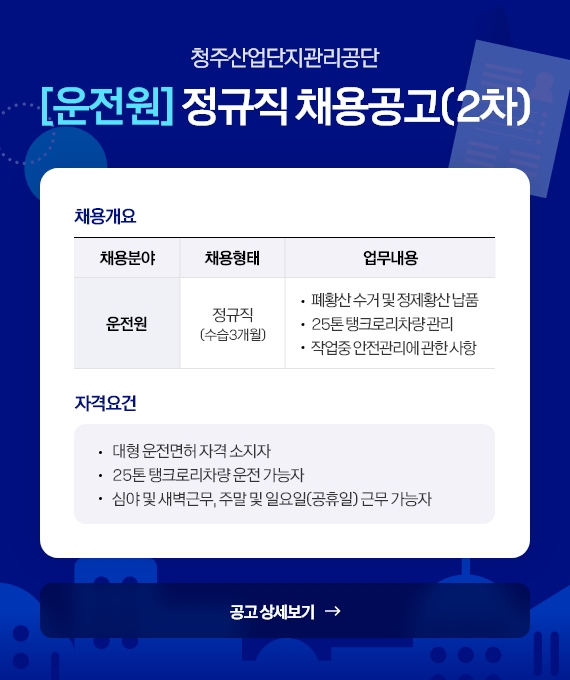 청주산업단지관리공단

[운전원] 정규직 채용공고(2차)

채용개요

| 채용분야 | 채용형태 | 업무내용 |
|---|---|---|
| 운전원 | 정규직 (수습3개월) | • 폐황산 수거 및 정제황산 납품 • 25톤 탱크로리차량 관리 • 작업중 안전관리에 관한 사항 |

자격요건

• 대형 운전면허 자격 소지자
• 25톤 탱크로리차량 운전 가능자
• 심야 및 새벽근무, 주말 및 일요일(공휴일) 근무 가능자

공고 상세보기 →